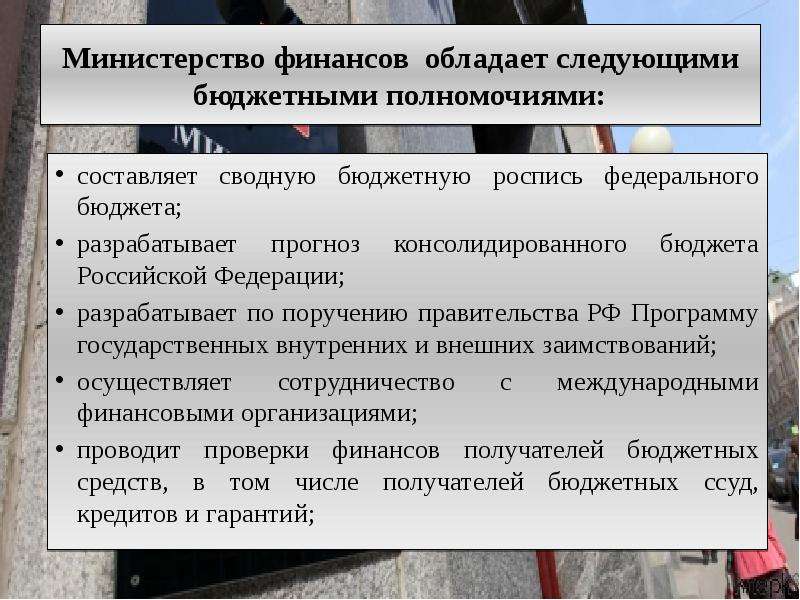 Министерство финансов обладает следующими бюджетными полномочиями:

• составляет сводную бюджетную роспись федерального бюджета;
• разрабатывает прогноз консолидированного бюджета Российской Федерации;
• разрабатывает по поручению правительства РФ Программу государственных внутренних и внешних заимствований;
• осуществляет сотрудничество с международными финансовыми организациями;
• проводит проверки финансов получателей бюджетных средств, в том числе получателей бюджетных ссуд, кредитов и гарантий;